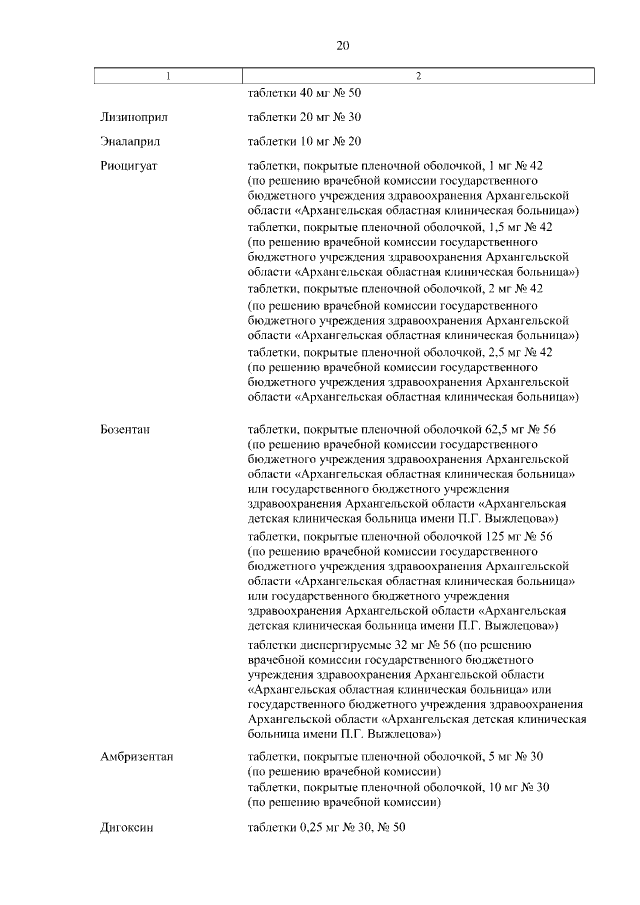 20

| 1 | 2 |
|---|---|
| | таблетки 40 мг № 50 |
| Лизиноприл | таблетки 20 мг № 30 |
| Эналаприл | таблетки 10 мг № 20 |
| Риоцигуат | таблетки, покрытые пленочной оболочкой, 1 мг № 42 (по решению врачебной комиссии государственного бюджетного учреждения здравоохранения Архангельской области «Архангельская областная клиническая больница») таблетки, покрытые пленочной оболочкой, 1,5 мг № 42 (по решению врачебной комиссии государственного бюджетного учреждения здравоохранения Архангельской области «Архангельская областная клиническая больница») таблетки, покрытые пленочной оболочкой, 2 мг № 42 (по решению врачебной комиссии государственного бюджетного учреждения здравоохранения Архангельской области «Архангельская областная клиническая больница») таблетки, покрытые пленочной оболочкой, 2,5 мг № 42 (по решению врачебной комиссии государственного бюджетного учреждения здравоохранения Архангельской области «Архангельская областная клиническая больница») |
| Бозентан | таблетки, покрытые пленочной оболочкой 62,5 мг № 56 (по решению врачебной комиссии государственного бюджетного учреждения здравоохранения Архангельской области «Архангельская областная клиническая больница» или государственного бюджетного учреждения здравоохранения Архангельской области «Архангельская детская клиническая больница имени П.Г. Выжлецова») таблетки, покрытые пленочной оболочкой 125 мг № 56 (по решению врачебной комиссии государственного бюджетного учреждения здравоохранения Архангельской области «Архангельская областная клиническая больница» или государственного бюджетного учреждения здравоохранения Архангельской области «Архангельская детская клиническая больница имени П.Г. Выжлецова») таблетки диспергируемые 32 мг № 56 (по решению врачебной комиссии государственного бюджетного учреждения здравоохранения Архангельской области «Архангельская областная клиническая больница» или государственного бюджетного учреждения здравоохранения Архангельской области «Архангельская детская клиническая больница имени П.Г. Выжлецова») |
| Амбризентан | таблетки, покрытые пленочной оболочкой, 5 мг № 30 (по решению врачебной комиссии) таблетки, покрытые пленочной оболочкой, 10 мг № 30 (по решению врачебной комиссии) |
| Дигоксин | таблетки 0,25 мг № 30, № 50 |